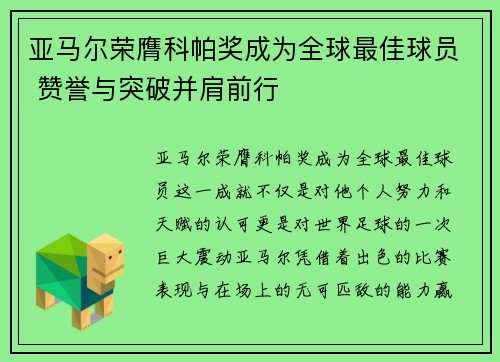 亚马尔荣膺科帕奖成为全球最佳球员 赞誉与突破并肩前行

亚马尔荣膺科帕奖成为全球最佳球员这一成就不仅是对他个人努力和天赋的认可更是对世界足球的一次巨大震动亚马尔凭借着出色的比赛表现与在场上的无可匹敌的能力赢